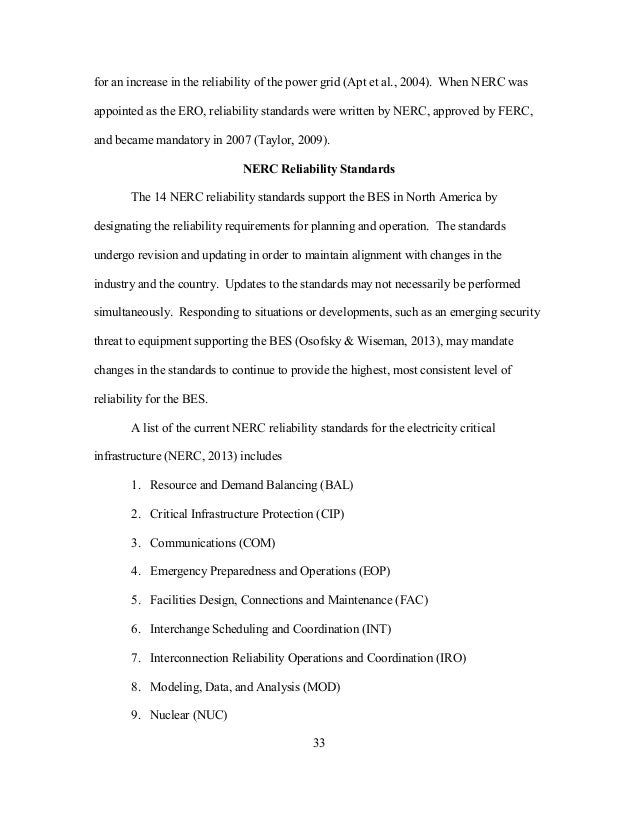 for an increase in the reliability of the power grid (Apt et al., 2004). When NERC was appointed as the ERO, reliability standards were written by NERC, approved by FERC, and became mandatory in 2007 (Taylor, 2009).

NERC Reliability Standards

The 14 NERC reliability standards support the BES in North America by designating the reliability requirements for planning and operation. The standards undergo revision and updating in order to maintain alignment with changes in the industry and the country. Updates to the standards may not necessarily be performed simultaneously. Responding to situations or developments, such as an emerging security threat to equipment supporting the BES (Osofsky & Wiseman, 2013), may mandate changes in the standards to continue to provide the highest, most consistent level of reliability for the BES.

A list of the current NERC reliability standards for the electricity critical infrastructure (NERC, 2013) includes

1. Resource and Demand Balancing (BAL)
2. Critical Infrastructure Protection (CIP)
3. Communications (COM)
4. Emergency Preparedness and Operations (EOP)
5. Facilities Design, Connections and Maintenance (FAC)
6. Interchange Scheduling and Coordination (INT)
7. Interconnection Reliability Operations and Coordination (IRO)
8. Modeling, Data, and Analysis (MOD)
9. Nuclear (NUC)

33